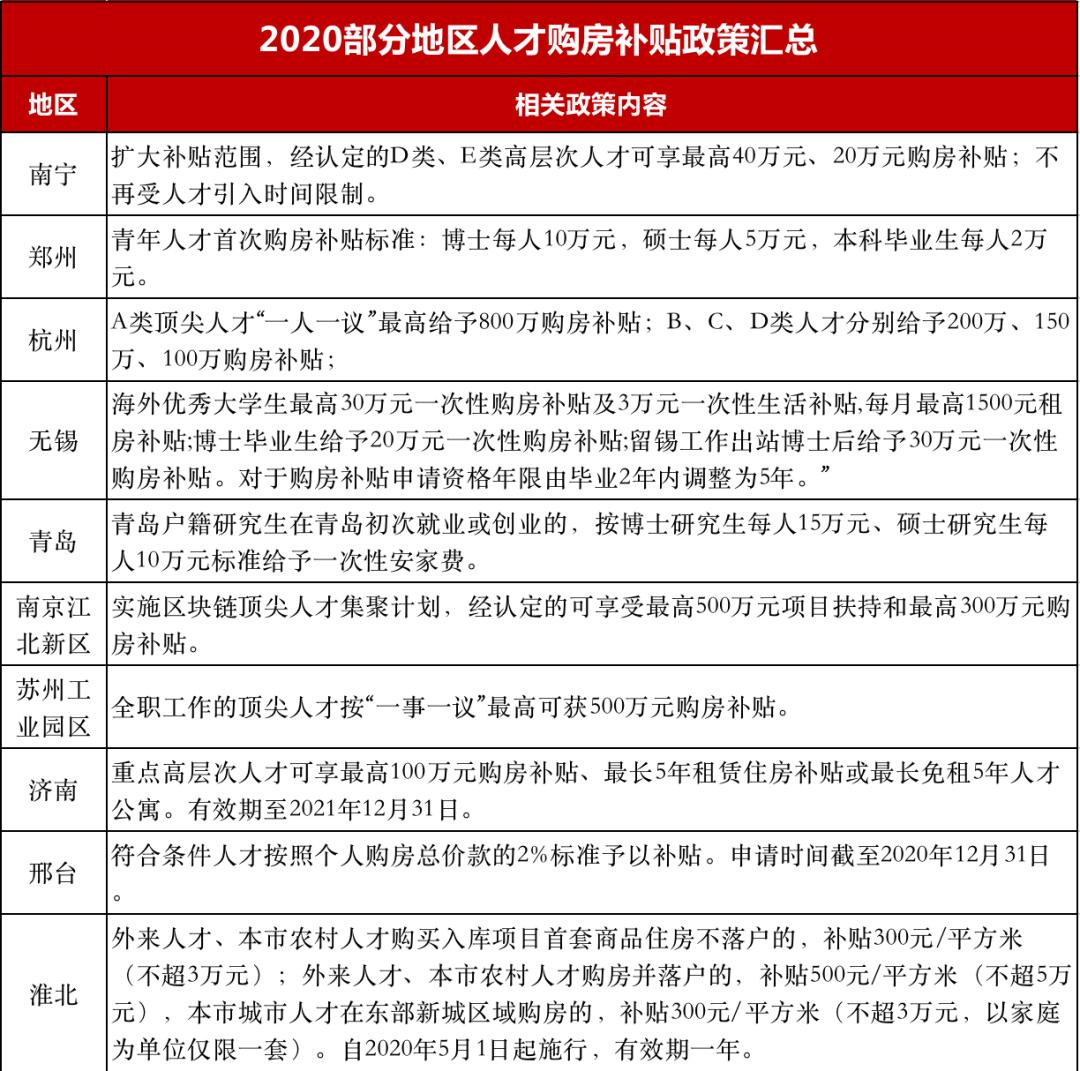 2020部分地区人才购房补贴政策汇总

| 地区 | 相关政策内容 |
|---|---|
| 南宁 | 扩大补贴范围，经认定的D类、E类高层次人才可享最高40万元、20万元购房补贴；不再受人才引入时间限制。 |
| 郑州 | 青年人才首次购房补贴标准：博士每人10万元，硕士每人5万元，本科毕业生每人2万元。 |
| 杭州 | A类顶尖人才“一人一议”最高给予800万购房补贴；B、C、D类人才分别给予200万、150万、100万购房补贴； |
| 无锡 | 海外优秀大学生最高30万元一次性购房补贴及3万元一次性生活补贴,每月最高1500元租房补贴;博士毕业生给予20万元一次性购房补贴;留锡工作出站博士后给予30万元一次性购房补贴。对于购房补贴申请资格年限由毕业2年内调整为5年。” |
| 青岛 | 青岛户籍研究生在青岛初次就业或创业的，按博士研究生每人15万元、硕士研究生每人10万元标准给予一次性安家费。 |
| 南京江北新区 | 实施区块链顶尖人才集聚计划，经认定的可享受最高500万元项目扶持和最高300万元购房补贴。 |
| 苏州工业园区 | 全职工作的顶尖人才按“一事一议”最高可获500万元购房补贴。 |
| 济南 | 重点高层次人才可享最高100万元购房补贴、最长5年租赁住房补贴或最长免租5年人才公寓。有效期至2021年12月31日。 |
| 邢台 | 符合条件人才按照个人购房总价款的2%标准予以补贴。申请时间截至2020年12月31日。 |
| 淮北 | 外来人才、本市农村人才购买入库项目首套商品住房不落户的，补贴300元/平方米（不超3万元）；外来人才、本市农村人才购房并落户的，补贴500元/平方米（不超5万元），本市城市人才在东部新城区域购房的，补贴300元/平方米（不超3万元，以家庭为单位仅限一套）。自2020年5月1日起施行，有效期一年。 |